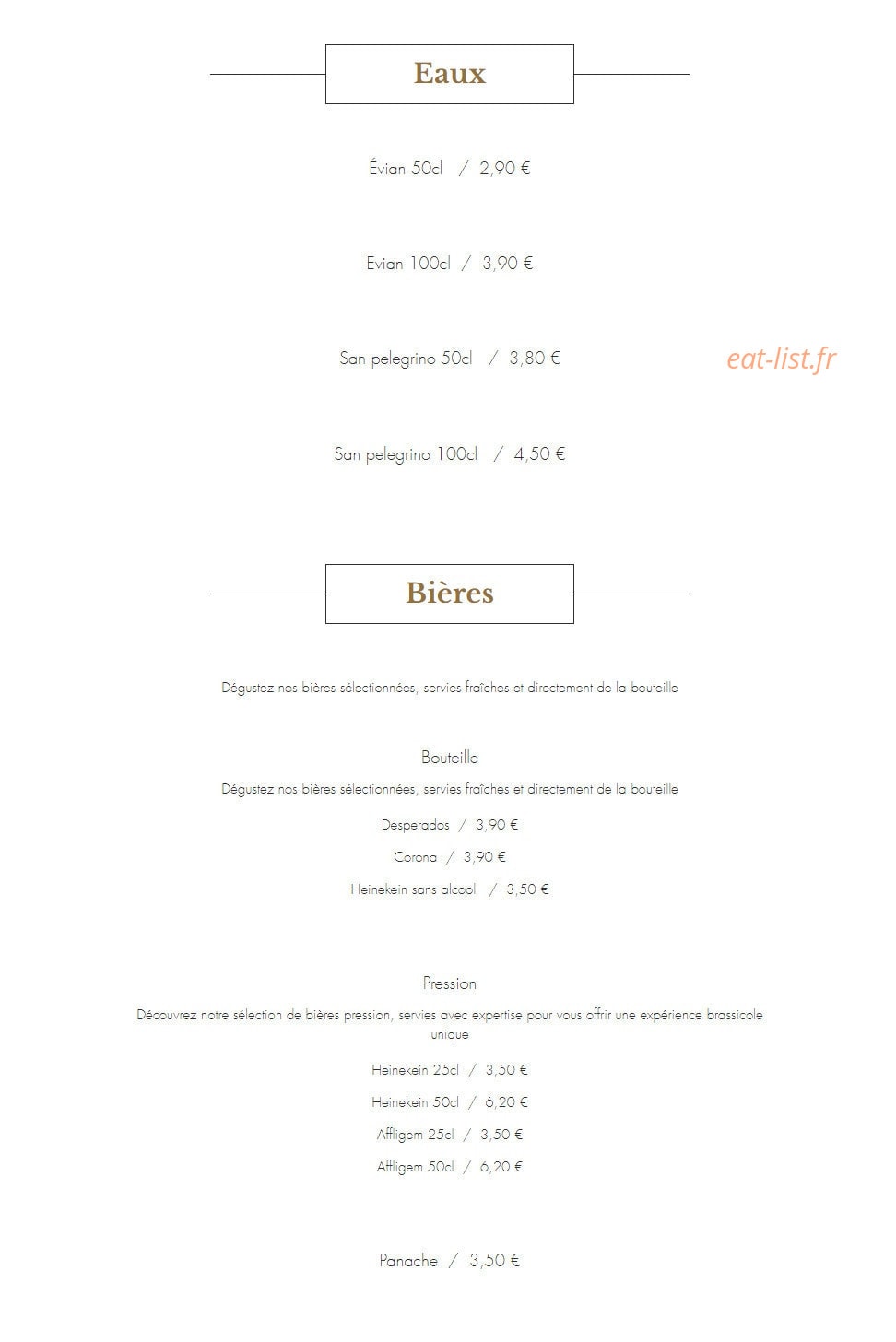 Eaux

Évian 50cl / 2,90 €

Evian 100cl / 3,90 €

San pelegrino 50cl / 3,80 €

eat-list.fr

San pelegrino 100cl / 4,50 €

Bières

Dégustez nos bières sélectionnées, servies fraîches et directement de la bouteille

Bouteille

Dégustez nos bières sélectionnées, servies fraîches et directement de la bouteille

Desperados / 3,90 €

Corona / 3,90 €

Heinekein sans alcool / 3,50 €

Pression

Découvrez notre sélection de bières pression, servies avec expertise pour vous offrir une expérience brassicole unique

Heinekein 25cl / 3,50 €

Heinekein 50cl / 6,20 €

Affligem 25cl / 3,50 €

Affligem 50cl / 6,20 €

Panache / 3,50 €